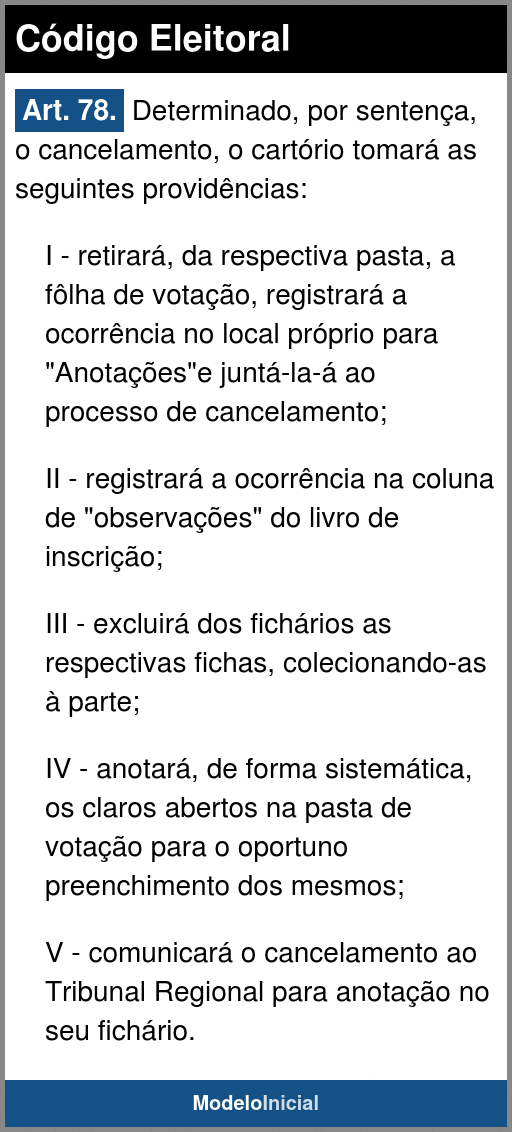 Código Eleitoral

Art. 78. Determinado, por sentença, o cancelamento, o cartório tomará as seguintes providências:

I - retirará, da respectiva pasta, a fôlha de votação, registrará a ocorrência no local próprio para "Anotações"e juntá-la-á ao processo de cancelamento;

II - registrará a ocorrência na coluna de "observações" do livro de inscrição;

III - excluirá dos fichários as respectivas fichas, colecionando-as à parte;

IV - anotará, de forma sistemática, os claros abertos na pasta de votação para o oportuno preenchimento dos mesmos;

V - comunicará o cancelamento ao Tribunal Regional para anotação no seu fichário.

ModeloInicial